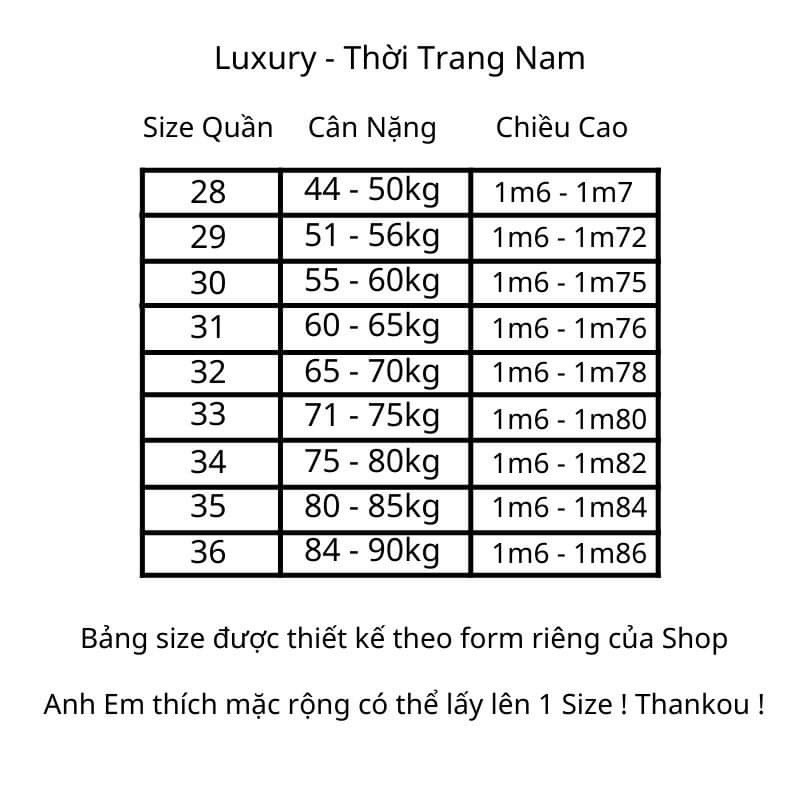 Luxury - Thời Trang Nam

| Size Quần | Cân Nặng | Chiều Cao |
|---|---|---|
| 28 | 44 - 50kg | 1m6 - 1m7 |
| 29 | 51 - 56kg | 1m6 - 1m72 |
| 30 | 55 - 60kg | 1m6 - 1m75 |
| 31 | 60 - 65kg | 1m6 - 1m76 |
| 32 | 65 - 70kg | 1m6 - 1m78 |
| 33 | 71 - 75kg | 1m6 - 1m80 |
| 34 | 75 - 80kg | 1m6 - 1m82 |
| 35 | 80 - 85kg | 1m6 - 1m84 |
| 36 | 84 - 90kg | 1m6 - 1m86 |

Bảng size được thiết kế theo form riêng của Shop

Anh Em thích mặc rộng có thể lấy lên 1 Size ! Thankou !